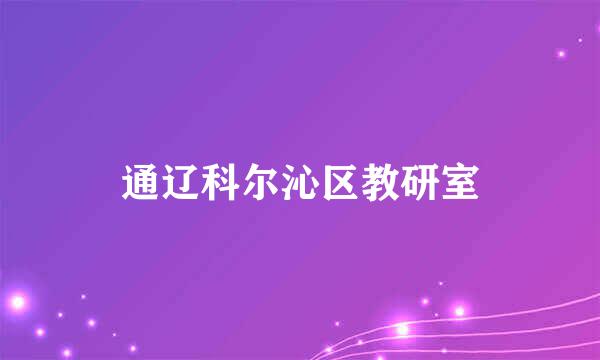 通辽科尔沁区教研室